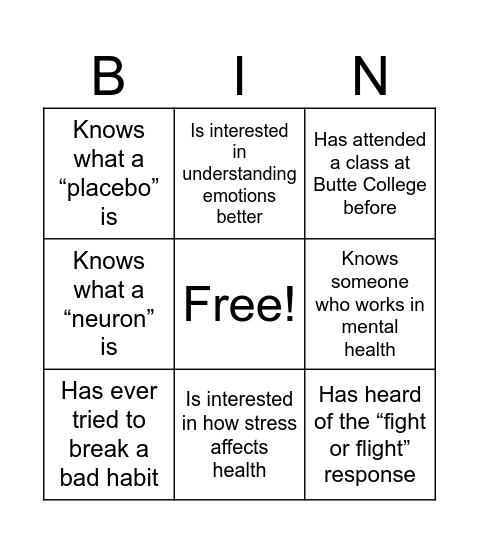 | B | I | N |
|---|---|---|
| Knows what a “placebo” is | Is interested in understanding emotions better | Has attended a class at Butte College before |
| Knows what a “neuron” is | Free! | Knows someone who works in mental health |
| Has ever tried to break a bad habit | Is interested in how stress affects health | Has heard of the “fight or flight” response |